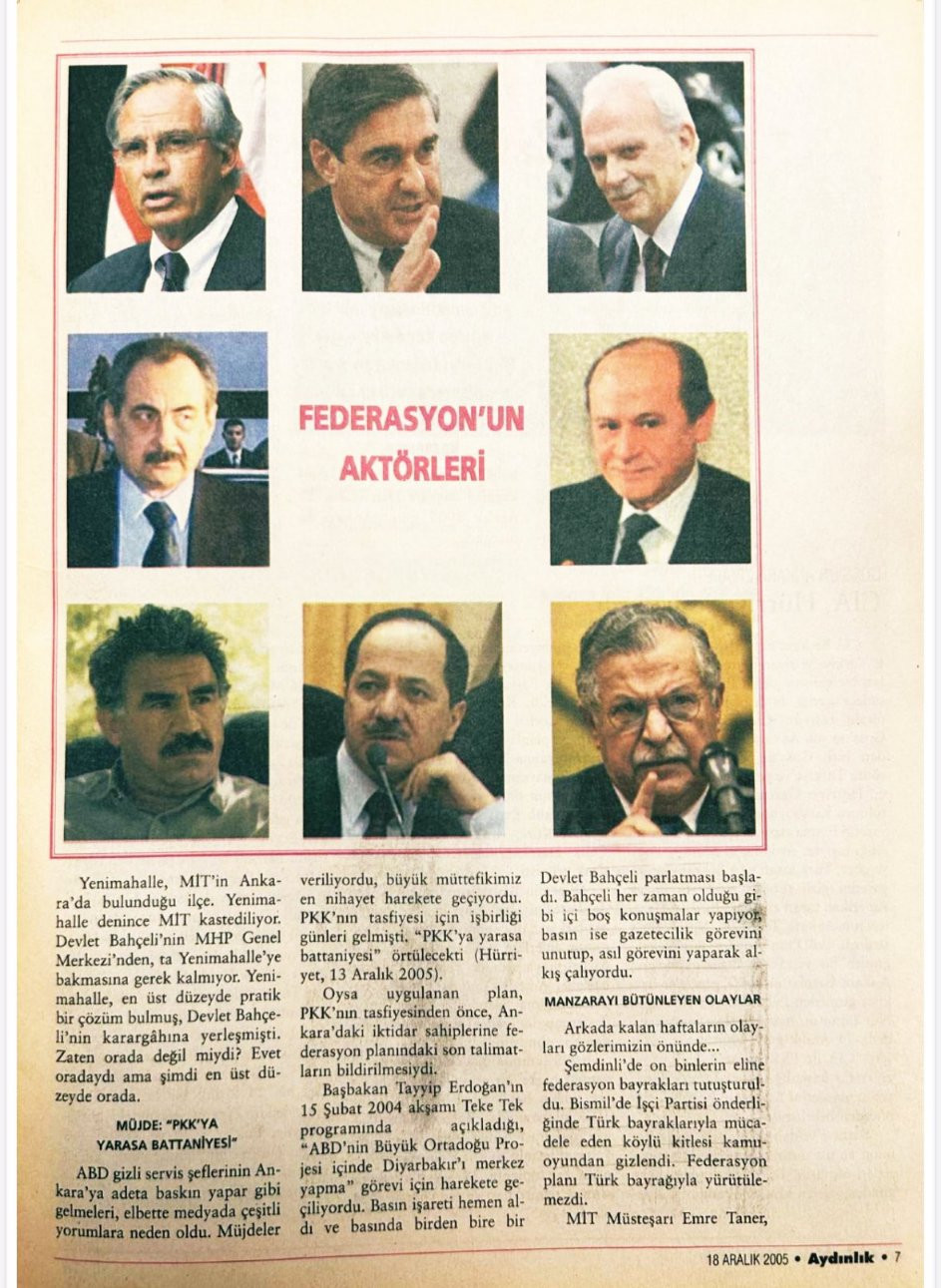 FEDERASYON'UN AKTÖRLERİ

Yenimahalle, MİT'in Ankara'da bulunduğu ilçe. Yenimahalle denince MİT kastediliyor. Devlet Bahçeli'nin MHP Genel Merkezi'nden, ta Yenimahalle'ye bakmasına gerek kalmıyor. Yenimahalle, en üst düzeyde pratik bir çözüm bulmuş, Devlet Bahçeli'nin karargâhına yerleşmişti. Zaten orada değil miydi? Evet oradaydı ama şimdi en üst düzeyde orada.

MÜJDE: "PKK'YA YARASA BATTANİYESİ"

ABD gizli servis şeflerinin Ankara'ya adeta baskın yapar gibi gelmeleri, elbette medyada çeşitli yorumlara neden oldu. Müjdeler veriliyordu, büyük müttefikimiz en nihayet harekete geçiyordu. PKK'nın tasfiyesi için işbirliği günleri gelmişti. "PKK'ya yarasa battaniyesi" örtülecekti (Hürriyet, 13 Aralık 2005).

Oysa uygulanan plan, PKK'nın tasfiyesinden önce, Ankara'daki iktidar sahiplerine federasyon planındaki son talimatların bildirilmesiydi.

Başbakan Tayyip Erdoğan'ın 15 Şubat 2004 akşamı Teke Tek programında açıkladığı, "ABD'nin Büyük Ortadoğu Projesi içinde Diyarbakır'ı merkez yapma" görevi için harekete geçiliyordu. Basın işareti hemen aldı ve basında birden bire bir Devlet Bahçeli parlatması başladı. Bahçeli her zaman olduğu gibi içi boş konuşmalar yapıyor, basın ise gazetecilik görevini unutup, asıl görevini yaparak alkış çalıyordu.

MANZARAYI BÜTÜNLEYEN OLAYLAR

Arkada kalan haftaların olayları gözlerimizin önünde...

Şemdinli'de on binlerin eline federasyon bayrakları tutuşturuldu. Bismil'de İşçi Partisi önderliğinde Türk bayraklarıyla mücadele eden köylü kitlesi kamuoyundan gizlendi. Federasyon planı Türk bayrağıyla yürütülemezdi.

MİT Müsteşarı Emre Taner,

18 ARALIK 2005 • Aydınlık • 7